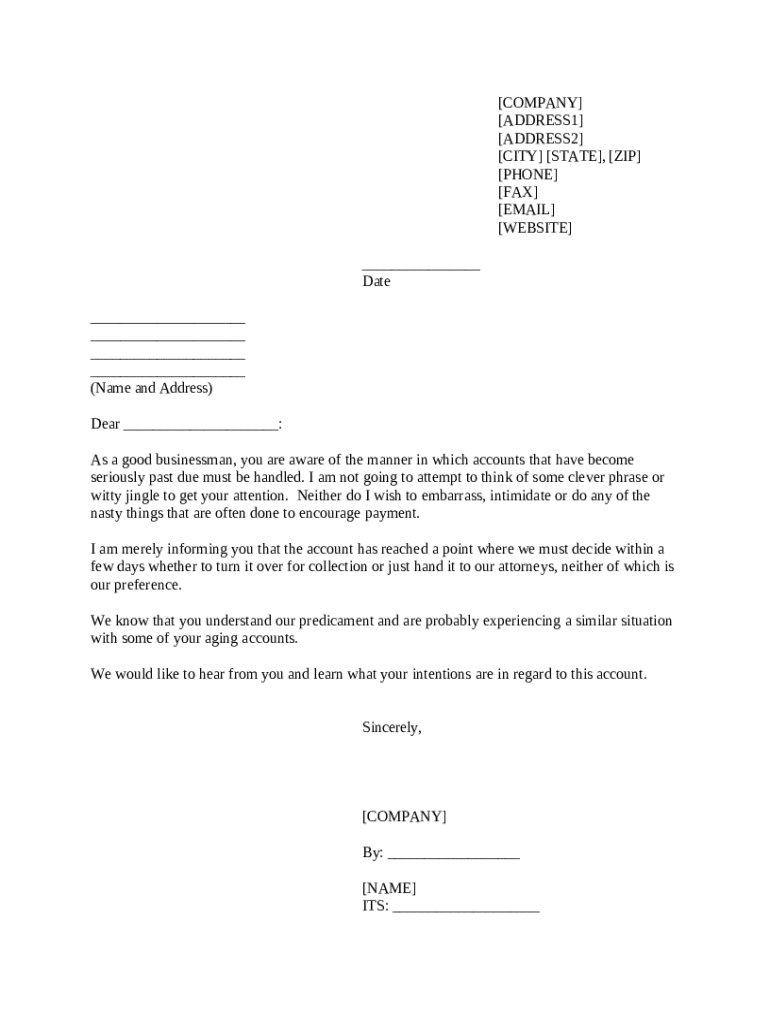 [COMPANY]
[ADDRESS1]
[ADDRESS2]
[CITY] [STATE], [ZIP]
[PHONE]
[FAX]
[EMAIL]
[WEBSITE]

_______________
Date

____________________
____________________
____________________
____________________
(Name and Address)

Dear ____________________:

As a good businessman, you are aware of the manner in which accounts that have become seriously past due must be handled. I am not going to attempt to think of some clever phrase or witty jingle to get your attention. Neither do I wish to embarrass, intimidate or do any of the nasty things that are often done to encourage payment.

I am merely informing you that the account has reached a point where we must decide within a few days whether to turn it over for collection or just hand it to our attorneys, neither of which is our preference.

We know that you understand our predicament and are probably experiencing a similar situation with some of your aging accounts.

We would like to hear from you and learn what your intentions are in regard to this account.

Sincerely,

[COMPANY]

By: _________________

[NAME]
ITS: ___________________